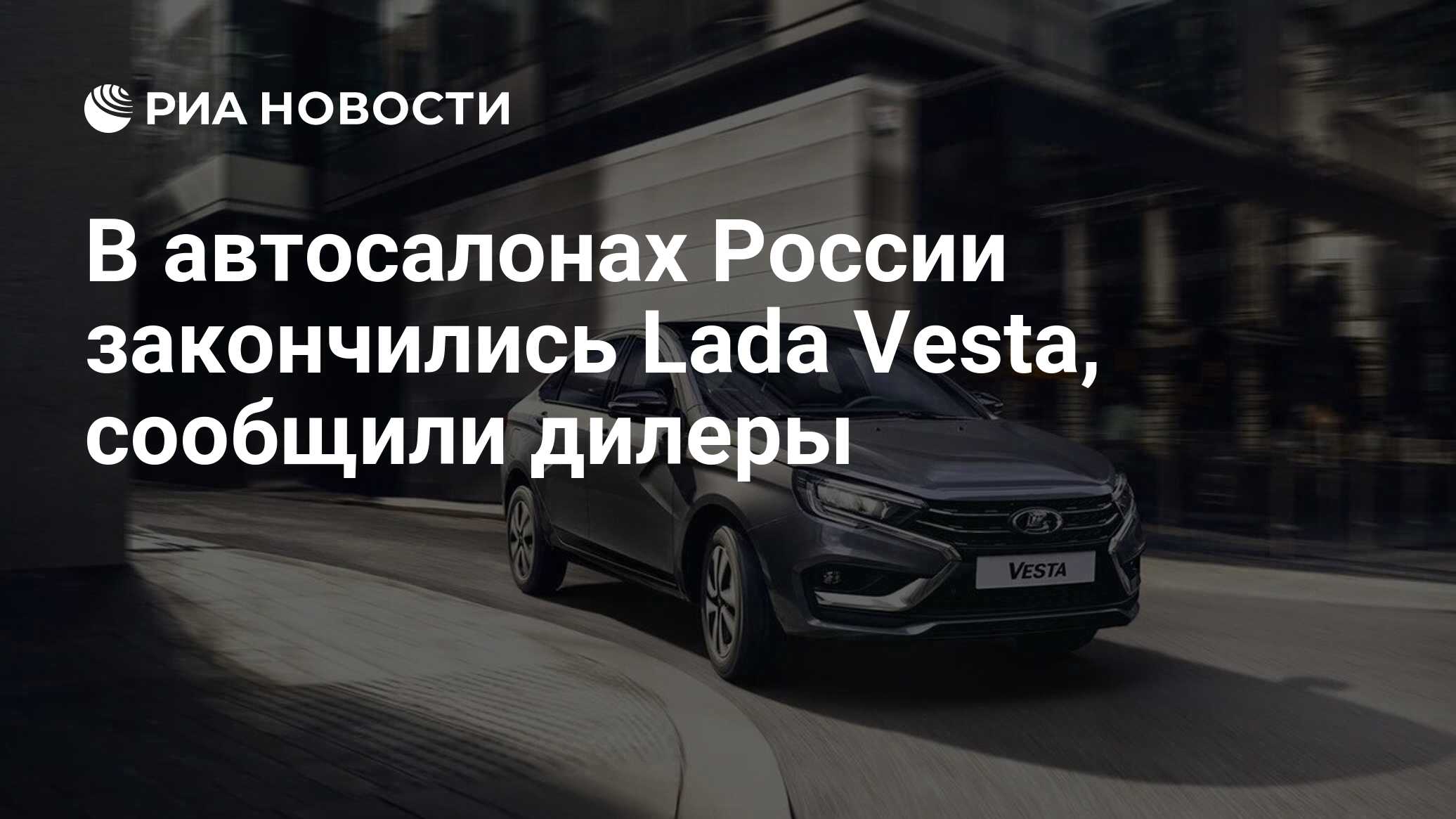 РИА НОВОСТИ

В автосалонах России закончились Lada Vesta, сообщили дилеры

VESTA